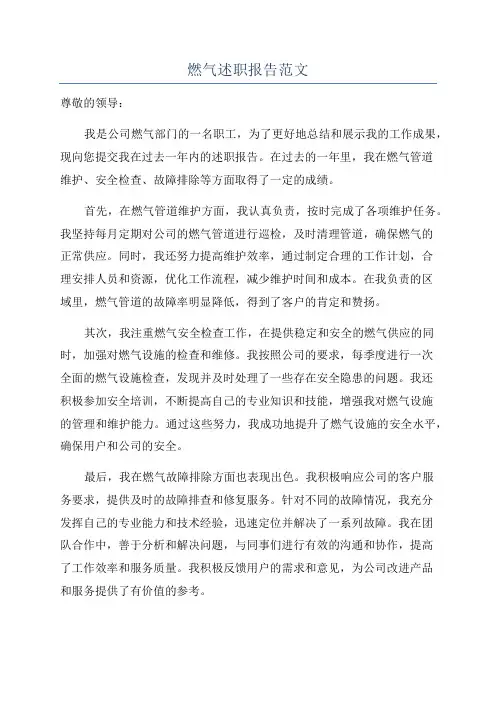 燃气述职报告范文

尊敬的领导：

我是公司燃气部门的一名职工，为了更好地总结和展示我的工作成果，现向您提交我在过去一年内的述职报告。在过去的一年里，我在燃气管道维护、安全检查、故障排除等方面取得了一定的成绩。

首先，在燃气管道维护方面，我认真负责，按时完成了各项维护任务。我坚持每月定期对公司的燃气管道进行巡检，及时清理管道，确保燃气的正常供应。同时，我还努力提高维护效率，通过制定合理的工作计划，合理安排人员和资源，优化工作流程，减少维护时间和成本。在我负责的区域里，燃气管道的故障率明显降低，得到了客户的肯定和赞扬。

其次，我注重燃气安全检查工作，在提供稳定和安全的燃气供应的同时，加强对燃气设施的检查和维修。我按照公司的要求，每季度进行一次全面的燃气设施检查，发现并及时处理了一些存在安全隐患的问题。我还积极参加安全培训，不断提高自己的专业知识和技能，增强我对燃气设施的管理和维护能力。通过这些努力，我成功地提升了燃气设施的安全水平，确保用户和公司的安全。

最后，我在燃气故障排除方面也表现出色。我积极响应公司的客户服务要求，提供及时的故障排查和修复服务。针对不同的故障情况，我充分发挥自己的专业能力和技术经验，迅速定位并解决了一系列故障。我在团队合作中，善于分析和解决问题，与同事们进行有效的沟通和协作，提高了工作效率和服务质量。我积极反馈用户的需求和意见，为公司改进产品和服务提供了有价值的参考。